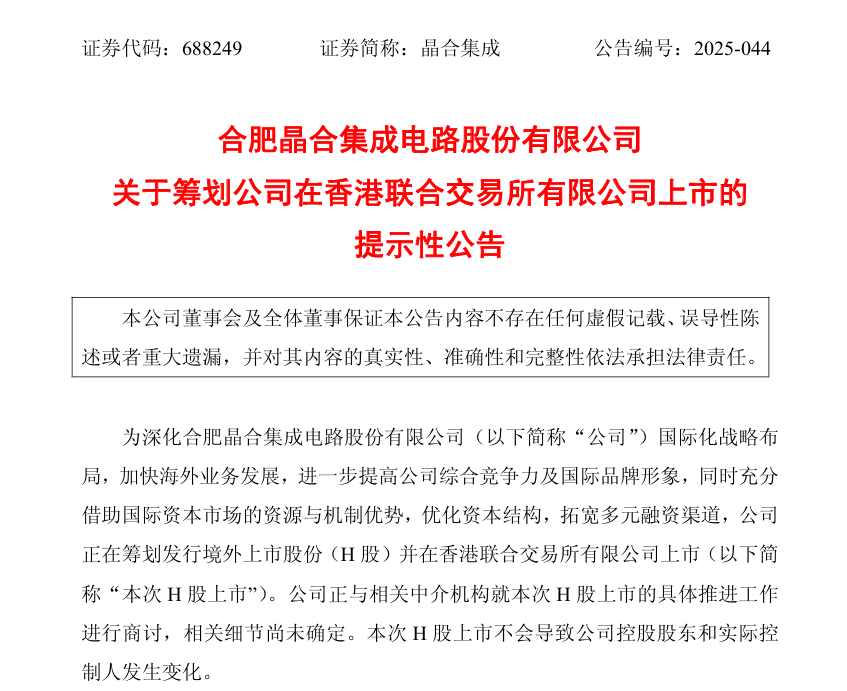 证券代码：688249　　　证券简称：晶合集成　　　公告编号：2025-044

合肥晶合集成电路股份有限公司
关于筹划公司在香港联合交易所有限公司上市的
提示性公告

本公司董事会及全体董事保证本公告内容不存在任何虚假记载、误导性陈述或者重大遗漏，并对其内容的真实性、准确性和完整性依法承担法律责任。

为深化合肥晶合集成电路股份有限公司（以下简称“公司”）国际化战略布局，加快海外业务发展，进一步提高公司综合竞争力及国际品牌形象，同时充分借助国际资本市场的资源与机制优势，优化资本结构，拓宽多元融资渠道，公司正在筹划发行境外上市股份（H 股）并在香港联合交易所有限公司上市（以下简称“本次 H 股上市”）。公司正与相关中介机构就本次 H 股上市的具体推进工作进行商讨，相关细节尚未确定。本次 H 股上市不会导致公司控股股东和实际控制人发生变化。